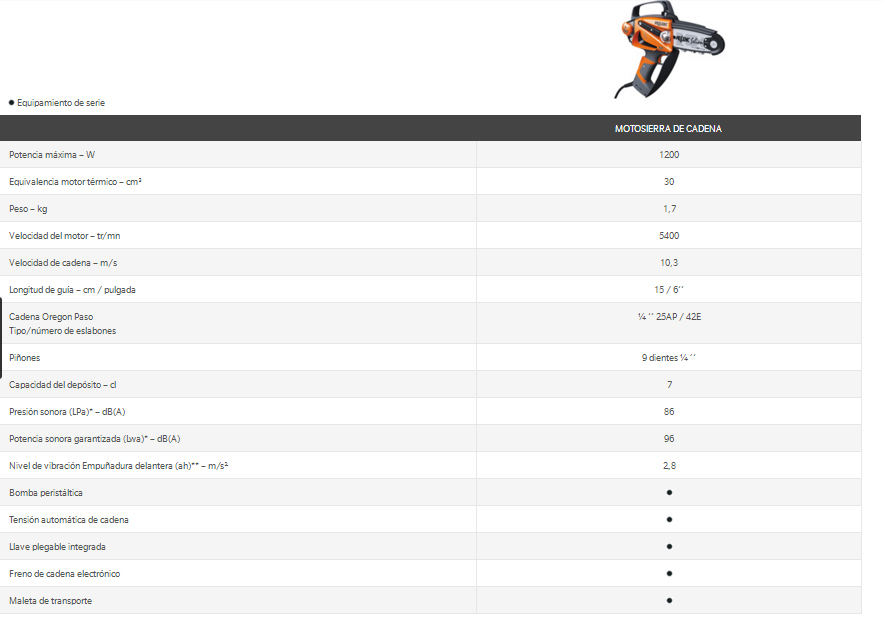 • Equipamiento de serie

|  | MOTOSIERRA DE CADENA |
|---|---|
| Potencia máxima – W | 1200 |
| Equivalencia motor térmico – cm³ | 30 |
| Peso – kg | 1,7 |
| Velocidad del motor – tr/mn | 5400 |
| Velocidad de cadena – m/s | 10,3 |
| Longitud de guía – cm / pulgada | 15 / 6'' |
| Cadena Oregon Paso Tipo/número de eslabones | ¼ '' 25AP / 42E |
| Piñones | 9 dientes ¼ '' |
| Capacidad del depósito – cl | 7 |
| Presión sonora (LPa)* – dB(A) | 86 |
| Potencia sonora garantizada (Lwa)* – dB(A) | 96 |
| Nivel de vibración Empuñadura delantera (ah)** – m/s² | 2,8 |
| Bomba peristáltica | • |
| Tensión automática de cadena | • |
| Llave plegable integrada | • |
| Freno de cadena electrónico | • |
| Maleta de transporte | • |